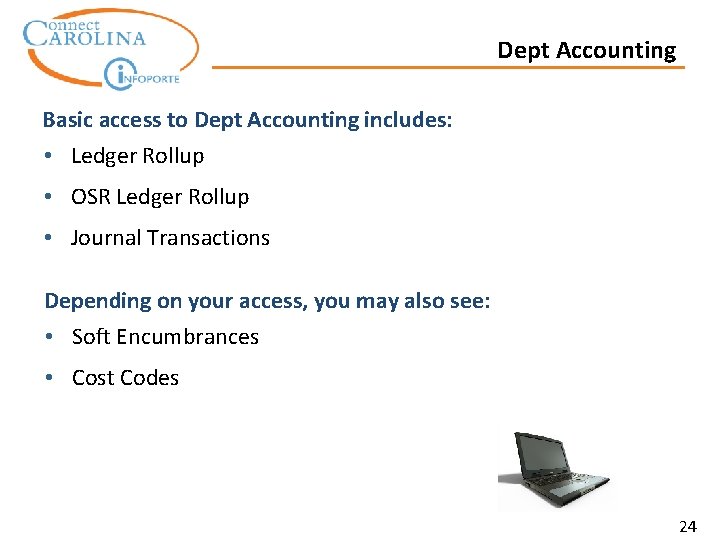 Connect CAROLINA
INFOPORTE

Dept Accounting

Basic access to Dept Accounting includes:

• Ledger Rollup
• OSR Ledger Rollup
• Journal Transactions

Depending on your access, you may also see:

• Soft Encumbrances
• Cost Codes

24